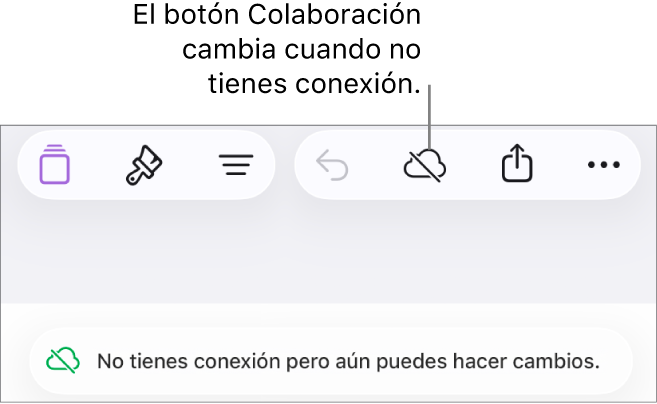 El botón Colaboración cambia cuando no tienes conexión.

No tienes conexión pero aún puedes hacer cambios.